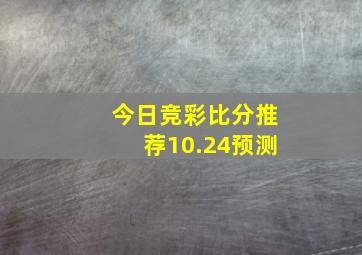 今日竞彩比分推荐10.24预测